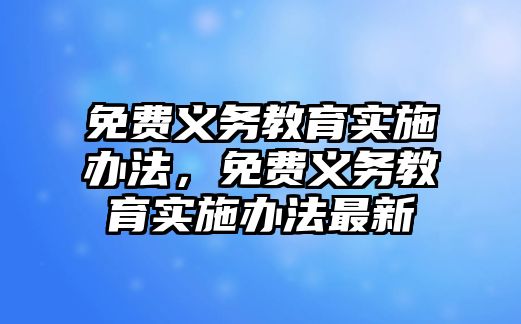 免费义务教育实施办法，免费义务教育实施办法最新